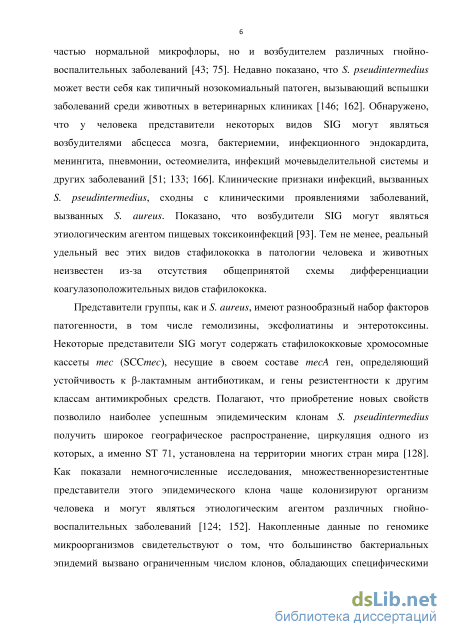 6

частью нормальной микрофлоры, но и возбудителем различных гнойно-воспалительных заболеваний [43; 75]. Недавно показано, что S. pseudintermedius может вести себя как типичный нозокомиальный патоген, вызывающий вспышки заболеваний среди животных в ветеринарных клиниках [146; 162]. Обнаружено, что у человека представители некоторых видов SIG могут являться возбудителями абсцесса мозга, бактериемии, инфекционного эндокардита, менингита, пневмонии, остеомиелита, инфекций мочевыделительной системы и других заболеваний [51; 133; 166]. Клинические признаки инфекций, вызванных S. pseudintermedius, сходны с клиническими проявлениями заболеваний, вызванных S. aureus. Показано, что возбудители SIG могут являться этиологическим агентом пищевых токсикоинфекций [93]. Тем не менее, реальный удельный вес этих видов стафилококка в патологии человека и животных неизвестен из-за отсутствия общепринятой схемы дифференциации коагулазоположительных видов стафилококка.

Представители группы, как и S. aureus, имеют разнообразный набор факторов патогенности, в том числе гемолизины, эксфолиатины и энтеротоксины. Некоторые представители SIG могут содержать стафилококковые хромосомные кассеты mec (SCCmec), несущие в своем составе mecA ген, определяющий устойчивость к β-лактамным антибиотикам, и гены резистентности к другим классам антимикробных средств. Полагают, что приобретение новых свойств позволило наиболее успешным эпидемическим клонам S. pseudintermedius получить широкое географическое распространение, циркуляция одного из которых, а именно ST 71, установлена на территории многих стран мира [128]. Как показали немногочисленные исследования, множественнорезистентные представители этого эпидемического клона чаще колонизируют организм человека и могут являться этиологическим агентом различных гнойно-воспалительных заболеваний [124; 152]. Накопленные данные по геномике микроорганизмов свидетельствуют о том, что большинство бактериальных эпидемий вызвано ограниченным числом клонов, обладающих специфическими

dsLib.net
библиотека диссертаций